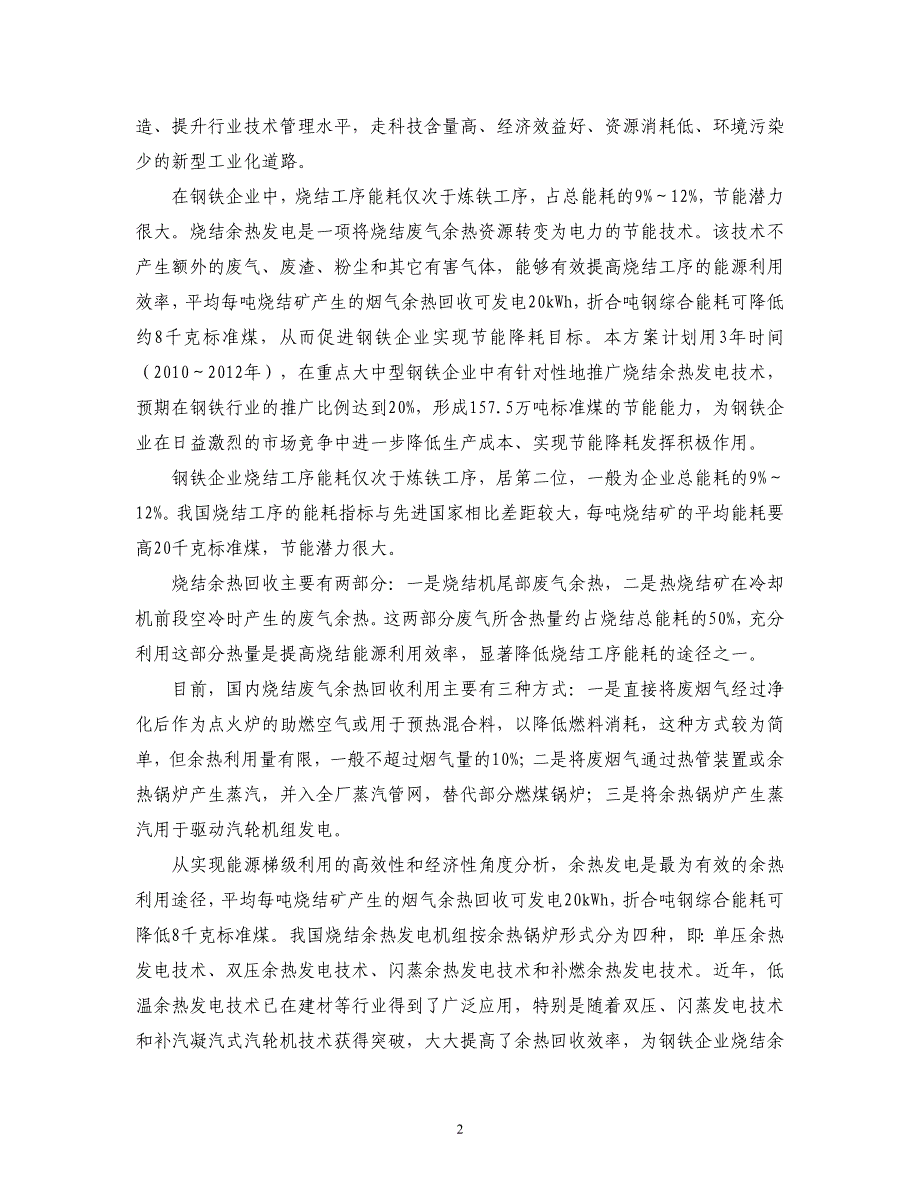 造、提升行业技术管理水平，走科技含量高、经济效益好、资源消耗低、环境污染少的新型工业化道路。

在钢铁企业中，烧结工序能耗仅次于炼铁工序，占总能耗的9%～12%，节能潜力很大。烧结余热发电是一项将烧结废气余热资源转变为电力的节能技术。该技术不产生额外的废气、废渣、粉尘和其它有害气体，能够有效提高烧结工序的能源利用效率，平均每吨烧结矿产生的烟气余热回收可发电20kWh，折合吨钢综合能耗可降低约8千克标准煤，从而促进钢铁企业实现节能降耗目标。本方案计划用3年时间（2010～2012年），在重点大中型钢铁企业中有针对性地推广烧结余热发电技术，预期在钢铁行业的推广比例达到20%，形成157.5万吨标准煤的节能能力，为钢铁企业在日益激烈的市场竞争中进一步降低生产成本、实现节能降耗发挥积极作用。

钢铁企业烧结工序能耗仅次于炼铁工序，居第二位，一般为企业总能耗的9%～12%。我国烧结工序的能耗指标与先进国家相比差距较大，每吨烧结矿的平均能耗要高20千克标准煤，节能潜力很大。

烧结余热回收主要有两部分：一是烧结机尾部废气余热，二是热烧结矿在冷却机前段空冷时产生的废气余热。这两部分废气所含热量约占烧结总能耗的50%，充分利用这部分热量是提高烧结能源利用效率，显著降低烧结工序能耗的途径之一。

目前，国内烧结废气余热回收利用主要有三种方式：一是直接将废烟气经过净化后作为点火炉的助燃空气或用于预热混合料，以降低燃料消耗，这种方式较为简单，但余热利用量有限，一般不超过烟气量的10%；二是将废烟气通过热管装置或余热锅炉产生蒸汽，并入全厂蒸汽管网，替代部分燃煤锅炉；三是将余热锅炉产生蒸汽用于驱动汽轮机组发电。

从实现能源梯级利用的高效性和经济性角度分析，余热发电是最为有效的余热利用途径，平均每吨烧结矿产生的烟气余热回收可发电20kWh，折合吨钢综合能耗可降低8千克标准煤。我国烧结余热发电机组按余热锅炉形式分为四种，即：单压余热发电技术、双压余热发电技术、闪蒸余热发电技术和补燃余热发电技术。近年，低温余热发电技术已在建材等行业得到了广泛应用，特别是随着双压、闪蒸发电技术和补汽凝汽式汽轮机技术获得突破，大大提高了余热回收效率，为钢铁企业烧结余

2